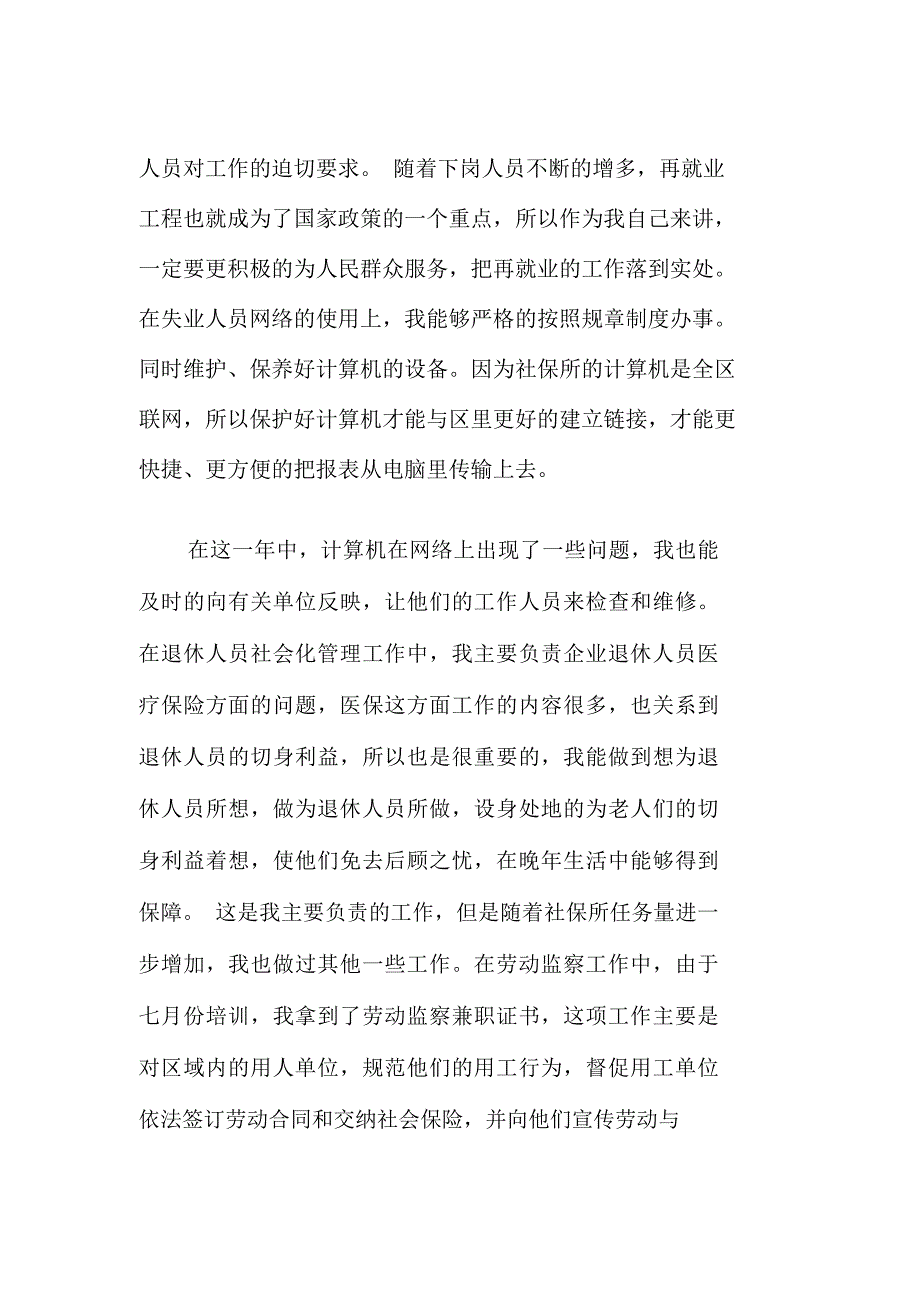 人员对工作的迫切要求。 随着下岗人员不断的增多，再就业工程也就成为了国家政策的一个重点，所以作为我自己来讲，一定要更积极的为人民群众服务，把再就业的工作落到实处。在失业人员网络的使用上，我能够严格的按照规章制度办事。同时维护、保养好计算机的设备。因为社保所的计算机是全区联网，所以保护好计算机才能与区里更好的建立链接，才能更快捷、更方便的把报表从电脑里传输上去。

在这一年中，计算机在网络上出现了一些问题，我也能及时的向有关单位反映，让他们的工作人员来检查和维修。在退休人员社会化管理工作中，我主要负责企业退休人员医疗保险方面的问题，医保这方面工作的内容很多，也关系到退休人员的切身利益，所以也是很重要的，我能做到想为退休人员所想，做为退休人员所做，设身处地的为老人们的切身利益着想，使他们免去后顾之忧，在晚年生活中能够得到保障。 这是我主要负责的工作，但是随着社保所任务量进一步增加，我也做过其他一些工作。在劳动监察工作中，由于七月份培训，我拿到了劳动监察兼职证书，这项工作主要是对区域内的用人单位，规范他们的用工行为，督促用工单位依法签订劳动合同和交纳社会保险，并向他们宣传劳动与